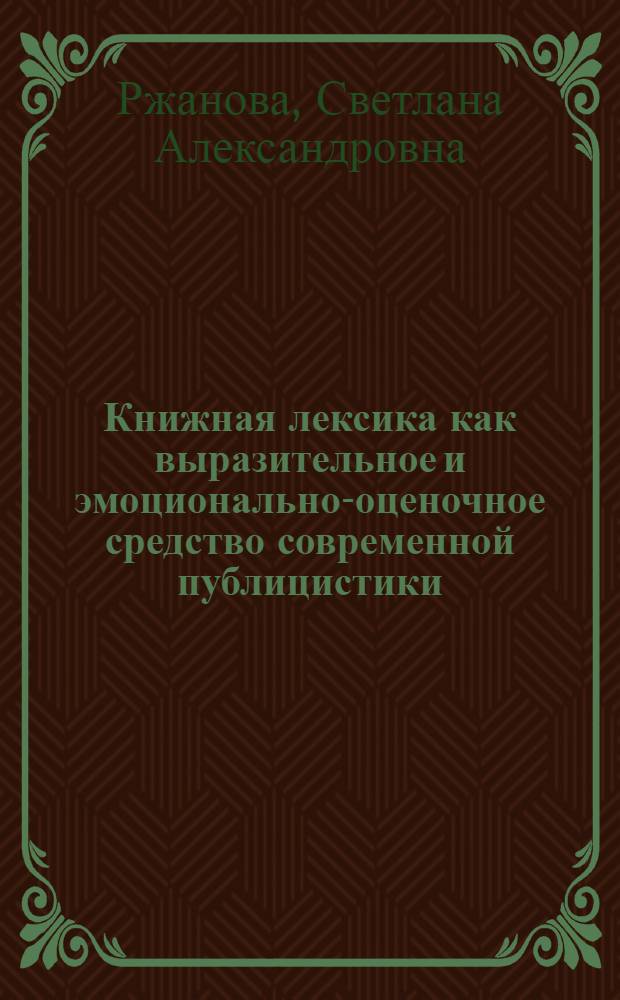 Ржанова, Светлана Александровна

Книжная лексика как выразительное и эмоционально-оценочное средство современной публицистики